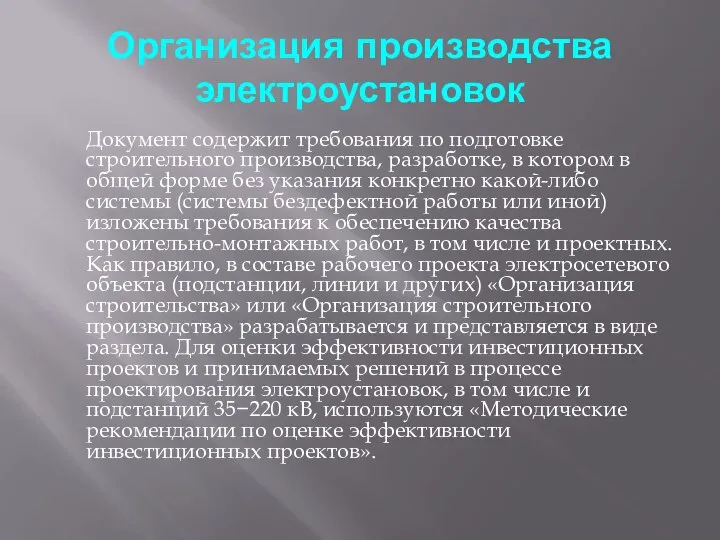 Организация производства электроустановок

Документ содержит требования по подготовке строительного производства, разработке, в котором в общей форме без указания конкретно какой-либо системы (системы бездефектной работы или иной) изложены требования к обеспечению качества строительно-монтажных работ, в том числе и проектных. Как правило, в составе рабочего проекта электросетевого объекта (подстанции, линии и других) «Организация строительства» или «Организация строительного производства» разрабатывается и представляется в виде раздела. Для оценки эффективности инвестиционных проектов и принимаемых решений в процессе проектирования электроустановок, в том числе и подстанций 35−220 кВ, используются «Методические рекомендации по оценке эффективности инвестиционных проектов».